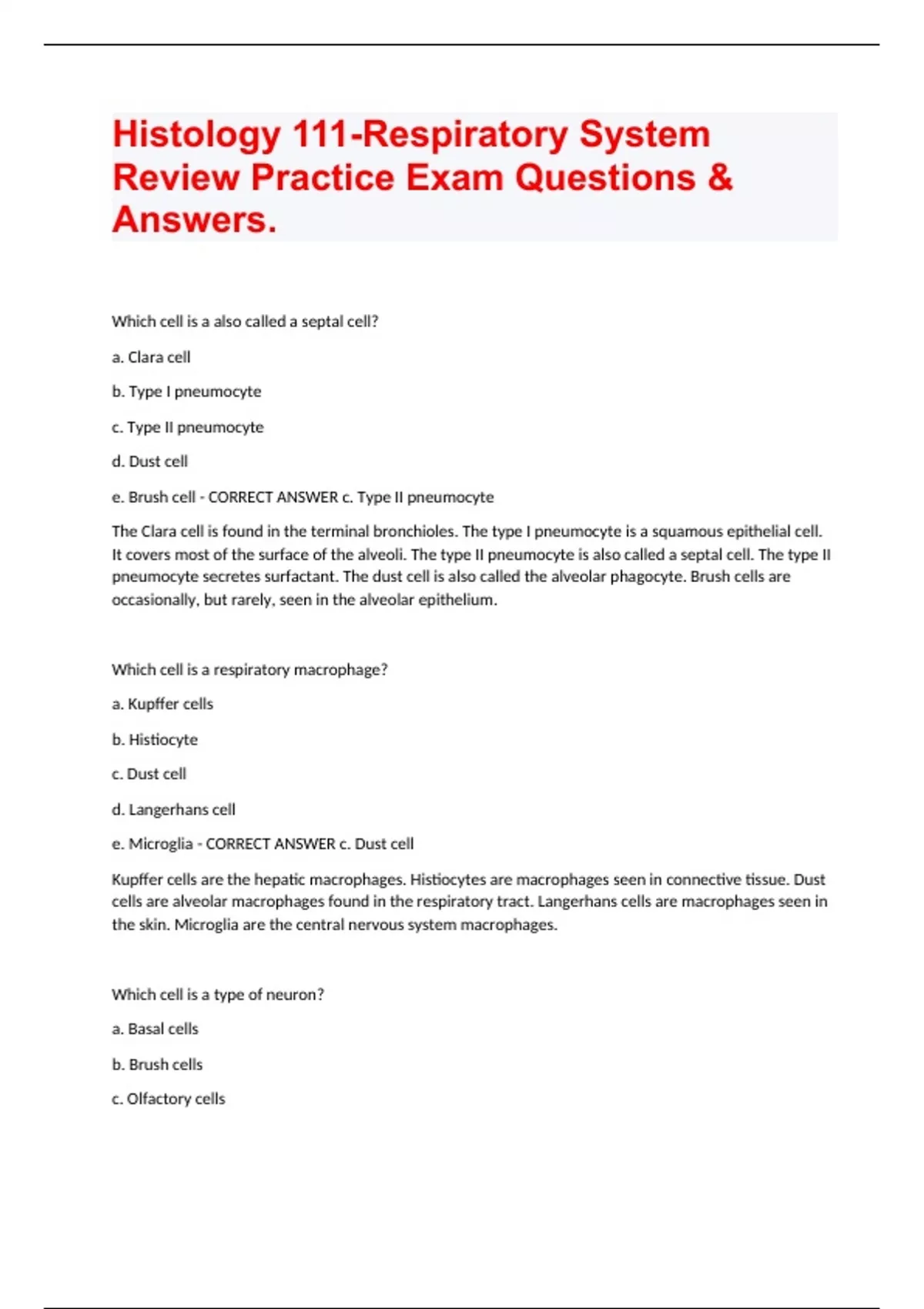 Histology 111-Respiratory System Review Practice Exam Questions & Answers.

Which cell is a also called a septal cell?

a. Clara cell

b. Type I pneumocyte

c. Type II pneumocyte

d. Dust cell

e. Brush cell - CORRECT ANSWER c. Type II pneumocyte

The Clara cell is found in the terminal bronchioles. The type I pneumocyte is a squamous epithelial cell. It covers most of the surface of the alveoli. The type II pneumocyte is also called a septal cell. The type II pneumocyte secretes surfactant. The dust cell is also called the alveolar phagocyte. Brush cells are occasionally, but rarely, seen in the alveolar epithelium.

Which cell is a respiratory macrophage?

a. Kupffer cells

b. Histiocyte

c. Dust cell

d. Langerhans cell

e. Microglia - CORRECT ANSWER c. Dust cell

Kupffer cells are the hepatic macrophages. Histiocytes are macrophages seen in connective tissue. Dust cells are alveolar macrophages found in the respiratory tract. Langerhans cells are macrophages seen in the skin. Microglia are the central nervous system macrophages.

Which cell is a type of neuron?

a. Basal cells

b. Brush cells

c. Olfactory cells